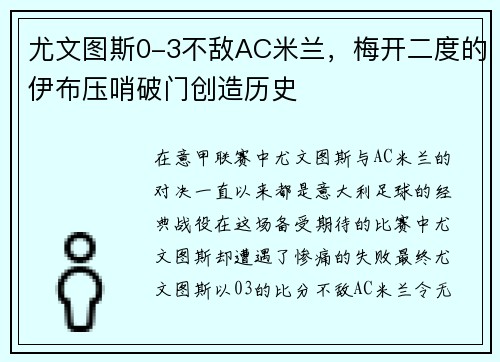 尤文图斯0-3不敌AC米兰，梅开二度的伊布压哨破门创造历史

在意甲联赛中尤文图斯与AC米兰的对决一直以来都是意大利足球的经典战役在这场备受期待的比赛中尤文图斯却遭遇了惨痛的失败最终尤文图斯以03的比分不敌AC米兰令无